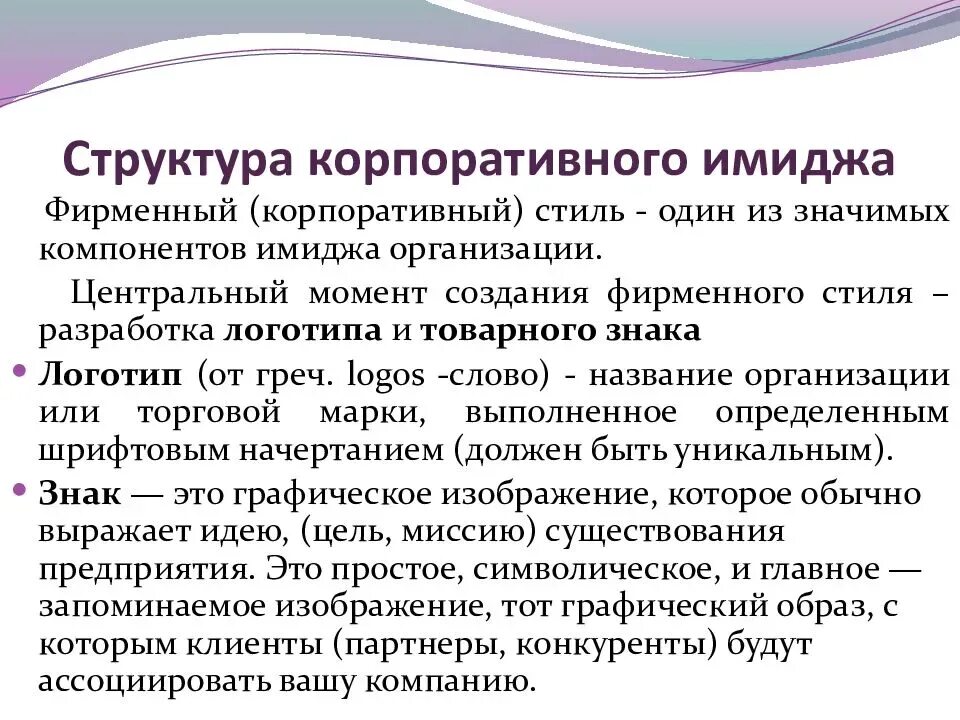 Структура корпоративного имиджа

Фирменный (корпоративный) стиль - один из значимых компонентов имиджа организации.

Центральный момент создания фирменного стиля – разработка логотипа и товарного знака

• Логотип (от греч. logos -слово) - название организации или торговой марки, выполненное определенным шрифтовым начертанием (должен быть уникальным).

• Знак — это графическое изображение, которое обычно выражает идею, (цель, миссию) существования предприятия. Это простое, символическое, и главное — запоминаемое изображение, тот графический образ, с которым клиенты (партнеры, конкуренты) будут ассоциировать вашу компанию.